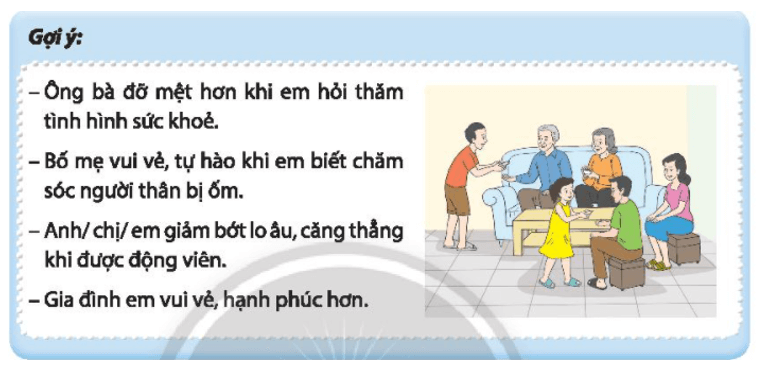 Gợi ý:

– Ông bà đỡ mệt hơn khi em hỏi thăm tình hình sức khoẻ.

– Bố mẹ vui vẻ, tự hào khi em biết chăm sóc người thân bị ốm.

– Anh/ chị/ em giảm bớt lo âu, căng thẳng khi được động viên.

– Gia đình em vui vẻ, hạnh phúc hơn.